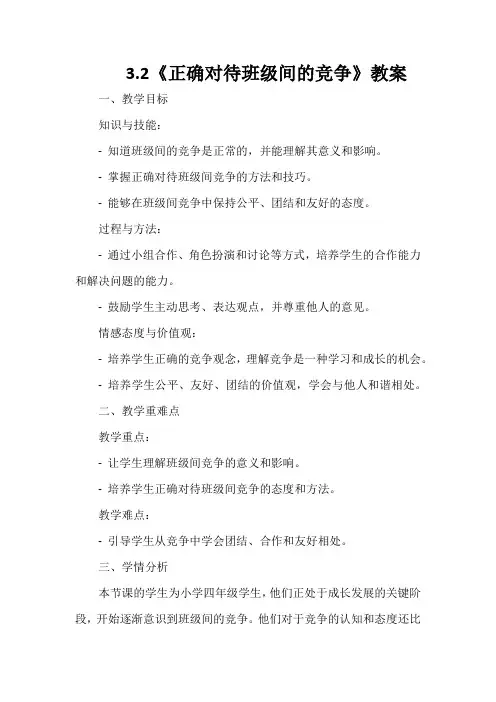 3.2《正确对待班级间的竞争》教案

一、教学目标

知识与技能：

- 知道班级间的竞争是正常的，并能理解其意义和影响。

- 掌握正确对待班级间竞争的方法和技巧。

- 能够在班级间竞争中保持公平、团结和友好的态度。

过程与方法：

- 通过小组合作、角色扮演和讨论等方式，培养学生的合作能力和解决问题的能力。

- 鼓励学生主动思考、表达观点，并尊重他人的意见。

情感态度与价值观：

- 培养学生正确的竞争观念，理解竞争是一种学习和成长的机会。

- 培养学生公平、友好、团结的价值观，学会与他人和谐相处。

二、教学重难点

教学重点：

- 让学生理解班级间竞争的意义和影响。

- 培养学生正确对待班级间竞争的态度和方法。

教学难点：

- 引导学生从竞争中学会团结、合作和友好相处。

三、学情分析

本节课的学生为小学四年级学生，他们正处于成长发展的关键阶段，开始逐渐意识到班级间的竞争。他们对于竞争的认知和态度还比